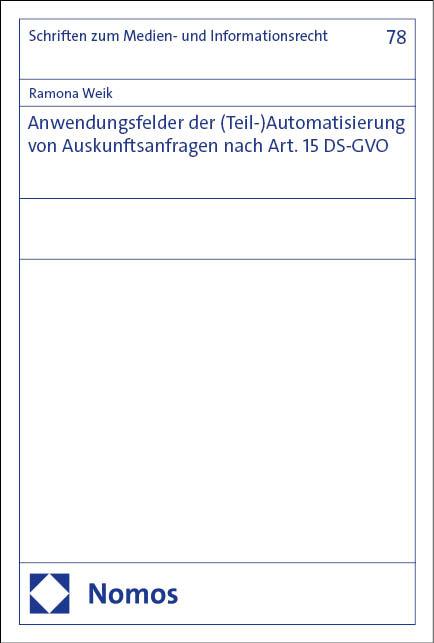 Schriften zum Medien- und Informationsrecht 78

Ramona Weik

Anwendungsfelder der (Teil-)Automatisierung von Auskunftsanfragen nach Art. 15 DS-GVO

Nomos